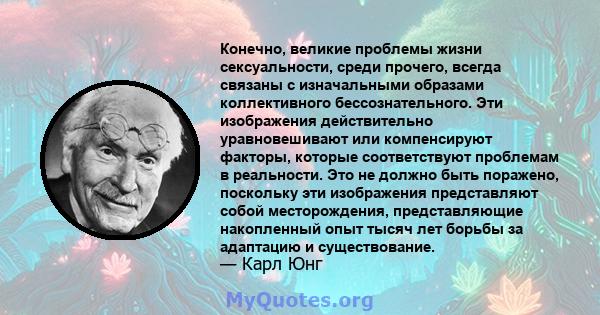 Конечно, великие проблемы жизни сексуальности, среди прочего, всегда связаны с изначальными образами коллективного бессознательного. Эти изображения действительно уравновешивают или компенсируют факторы, которые соответствуют проблемам в реальности. Это не должно быть поражено, поскольку эти изображения представляют собой месторождения, представляющие накопленный опыт тысяч лет борьбы за адаптацию и существование.
— Карл Юнг

MyQuotes.org